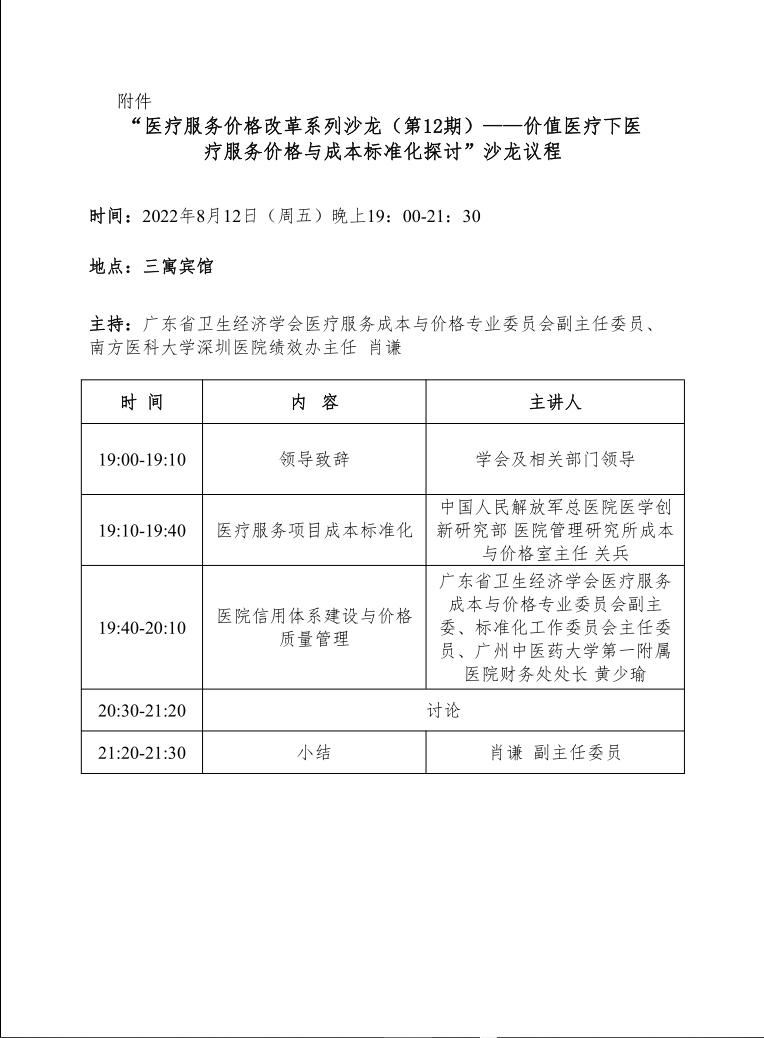 附件

“医疗服务价格改革系列沙龙（第12期）——价值医疗下医疗服务价格与成本标准化探讨”沙龙议程

时间：2022年8月12日（周五）晚上19：00-21：30

地点：三寓宾馆

主持：广东省卫生经济学会医疗服务成本与价格专业委员会副主任委员、南方医科大学深圳医院绩效办主任 肖谦

| 时 间 | 内 容 | 主讲人 |
|---|---|---|
| 19:00-19:10 | 领导致辞 | 学会及相关部门领导 |
| 19:10-19:40 | 医疗服务项目成本标准化 | 中国人民解放军总医院医学创新研究部 医院管理研究所成本与价格室主任 关兵 |
| 19:40-20:10 | 医院信用体系建设与价格质量管理 | 广东省卫生经济学会医疗服务成本与价格专业委员会副主委、标准化工作委员会主任委员、广州中医药大学第一附属医院财务处处长 黄少瑜 |
| 20:30-21:20 | 讨论 | |
| 21:20-21:30 | 小结 | 肖谦 副主任委员 |